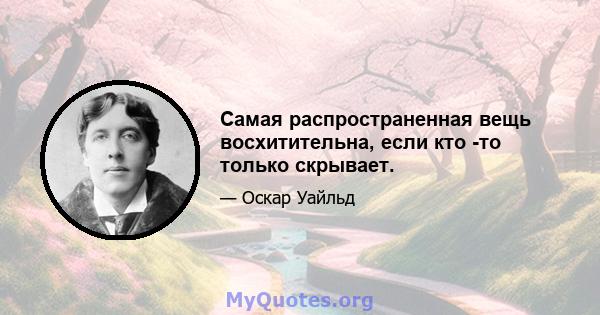 Самая распространенная вещь восхитительна, если кто -то только скрывает.

— Оскар Уайльд

MyQuotes.org